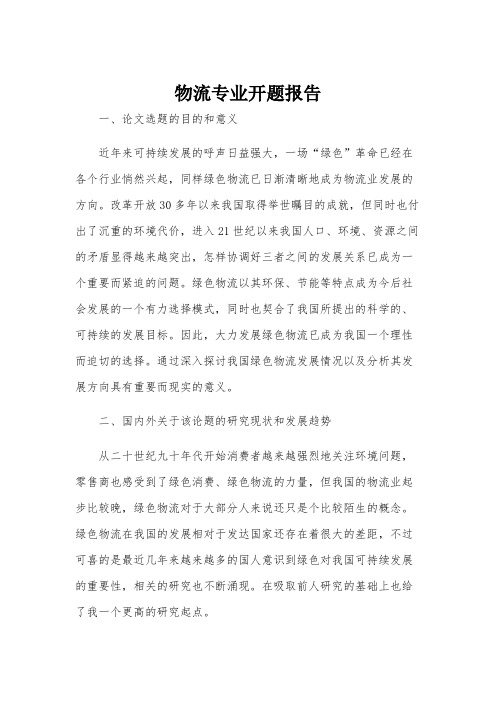 物流专业开题报告

一、论文选题的目的和意义

近年来可持续发展的呼声日益强大，一场“绿色”革命已经在各个行业悄然兴起，同样绿色物流已日渐清晰地成为物流业发展的方向。改革开放30多年以来我国取得举世瞩目的成就，但同时也付出了沉重的环境代价，进入21世纪以来我国人口、环境、资源之间的矛盾显得越来越突出，怎样协调好三者之间的发展关系已成为一个重要而紧迫的问题。绿色物流以其环保、节能等特点成为今后社会发展的一个有力选择模式，同时也契合了我国所提出的科学的、可持续的发展目标。因此，大力发展绿色物流已成为我国一个理性而迫切的选择。通过深入探讨我国绿色物流发展情况以及分析其发展方向具有重要而现实的意义。

二、国内外关于该论题的研究现状和发展趋势

从二十世纪九十年代开始消费者越来越强烈地关注环境问题，零售商也感受到了绿色消费、绿色物流的力量，但我国的物流业起步比较晚，绿色物流对于大部分人来说还只是个比较陌生的概念。绿色物流在我国的发展相对于发达国家还存在着很大的差距，不过可喜的是最近几年来越来越多的国人意识到绿色对我国可持续发展的重要性，相关的研究也不断涌现。在吸取前人研究的基础上也给了我一个更高的研究起点。